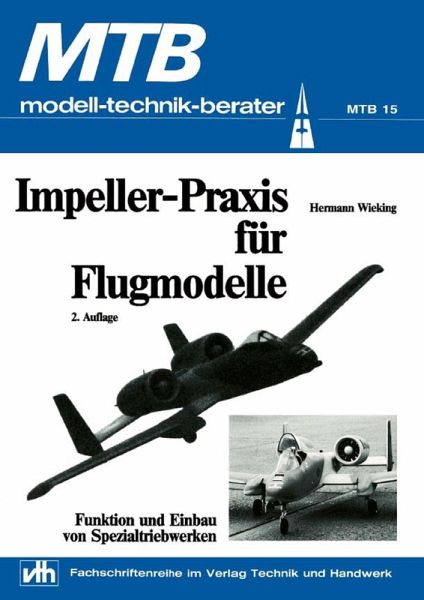 MTB
modell-technik-berater
MTB 15

Impeller-Praxis für Flugmodelle

Hermann Wieking

2. Auflage

Funktion und Einbau von Spezialtriebwerken

vth
Fachschriftenreihe im Verlag Technik und Handwerk